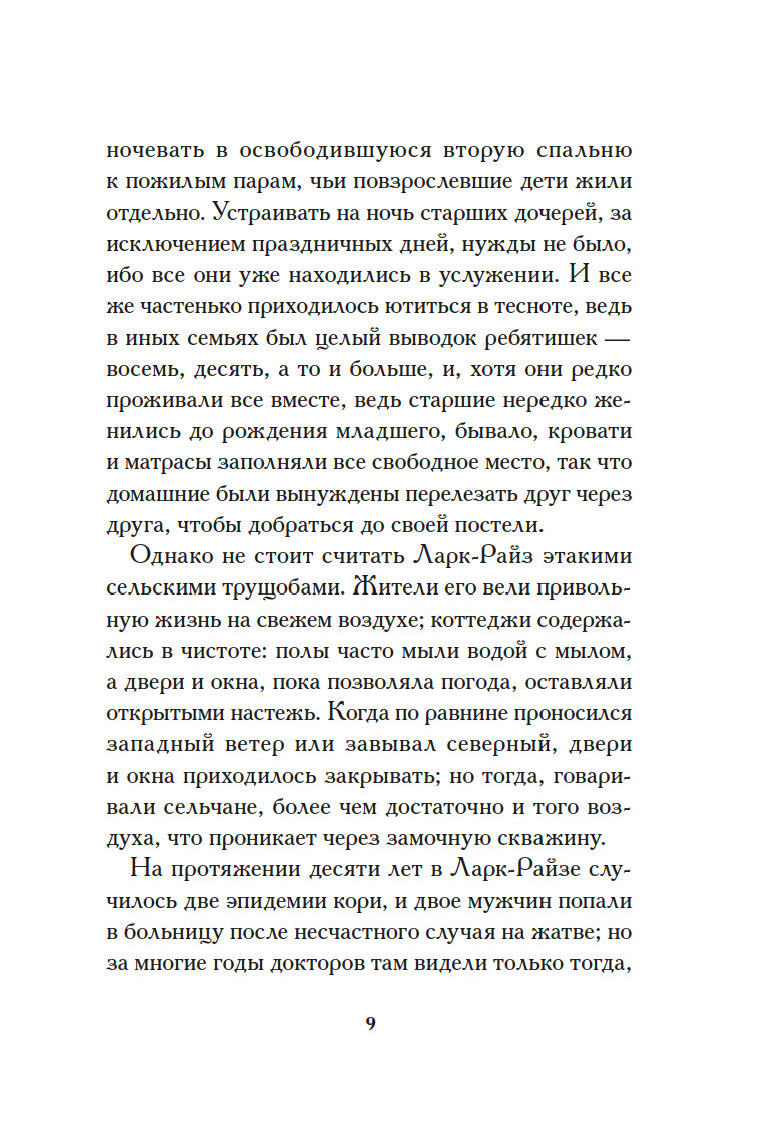 ночевать в освободившуюся вторую спальню к пожилым парам, чьи повзрослевшие дети жили отдельно. Устраивать на ночь старших дочерей, за исключением праздничных дней, нужды не было, ибо все они уже находились в услужении. И все же частенько приходилось ютиться в тесноте, ведь в иных семьях был целый выводок ребятишек — восемь, десять, а то и больше, и, хотя они редко проживали все вместе, ведь старшие нередко женились до рождения младшего, бывало, кровати и матрасы заполняли все свободное место, так что домашние были вынуждены перелезать друг через друга, чтобы добраться до своей постели.

Однако не стоит считать Ларк-Райз этакими сельскими трущобами. Жители его вели привольную жизнь на свежем воздухе; коттеджи содержались в чистоте: полы часто мыли водой с мылом, а двери и окна, пока позволяла погода, оставляли открытыми настежь. Когда по равнине проносился западный ветер или завывал северный, двери и окна приходилось закрывать; но тогда, говаривали сельчане, более чем достаточно и того воздуха, что проникает через замочную скважину.

На протяжении десяти лет в Ларк-Райзе случилось две эпидемии кори, и двое мужчин попали в больницу после несчастного случая на жатве; но за многие годы докторов там видели только тогда,

9